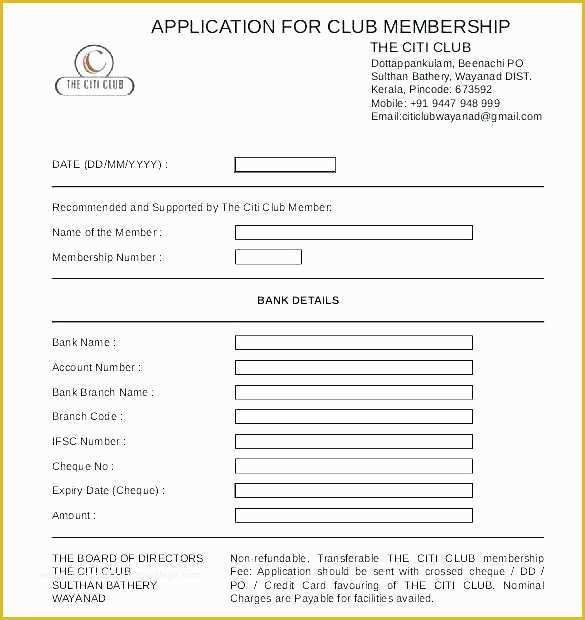 APPLICATION FOR CLUB MEMBERSHIP

THE CITI CLUB

THE CITI CLUB
Dottappankulam, Beenachi PO
Sulthan Bathery, Wayanad DIST.
Kerala, Pincode: 673592
Mobile: +91 9447 948 999
Email:citiclubwayanad@gmail.com

DATE (DD/MM/YYYY) :

Recommended and Supported by The Citi Club Member:

Name of the Member :

Membership Number :

BANK DETAILS

Bank Name :

Account Number :

Bank Branch Name :

Branch Code :

IFSC Number :

Cheque No :

Expiry Date (Cheque) :

Amount :

THE BOARD OF DIRECTORS
THE CITI CLUB
SULTHAN BATHERY
WAYANAD

Non-refundable, Transferable THE CITI CLUB membership Fee: Application should be sent with crossed cheque / DD / PO / Credit Card favouring of THE CITI CLUB, Nominal Charges are Payable for facilities availed.